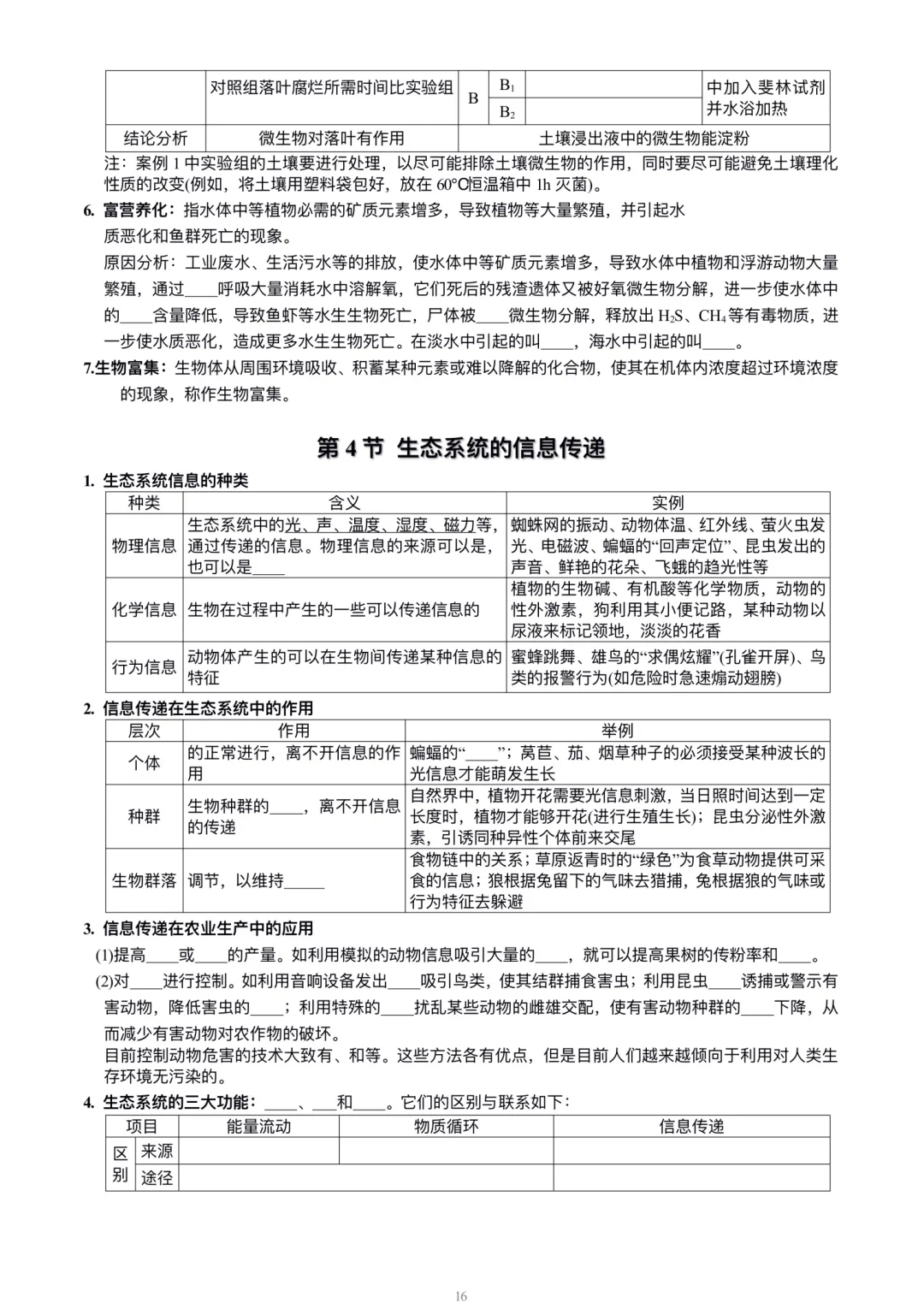 |  | 对照组落叶腐烂所需时间比实验组 | B | $B_1$ |  | 中加入斐林试剂并水浴加热 |
|---|---|---|---|---|---|
|  |  |  | $B_2$ |  |  |
| 结论分析 | 微生物对落叶有作用 | 土壤浸出液中的微生物能淀粉 | | | |

注：案例 1 中实验组的土壤要进行处理，以尽可能排除土壤微生物的作用，同时要尽可能避免土壤理化性质的改变(例如，将土壤用塑料袋包好，放在 60℃恒温箱中 1h 灭菌)。

6. 富营养化：指水体中等植物必需的矿质元素增多，导致植物等大量繁殖，并引起水质恶化和鱼群死亡的现象。

原因分析：工业废水、生活污水等的排放，使水体中等矿质元素增多，导致水体中植物和浮游动物大量繁殖，通过____呼吸大量消耗水中溶解氧，它们死后的残渣遗体又被好氧微生物分解，进一步使水体中的____含量降低，导致鱼虾等水生生物死亡，尸体被____微生物分解，释放出 $H_2S$、$CH_4$ 等有毒物质，进一步使水质恶化，造成更多水生生物死亡。在淡水中引起的叫____，海水中引起的叫____。

7.生物富集：生物体从周围环境吸收、积蓄某种元素或难以降解的化合物，使其在机体内浓度超过环境浓度的现象，称作生物富集。

第 4 节 生态系统的信息传递

1. 生态系统信息的种类

| 种类 | 含义 | 实例 |
|---|---|---|
| 物理信息 | 生态系统中的光、声、温度、湿度、磁力等，通过传递的信息。物理信息的来源可以是，也可以是____ | 蜘蛛网的振动、动物体温、红外线、萤火虫发光、电磁波、蝙蝠的“回声定位”、昆虫发出的声音、鲜艳的花朵、飞蛾的趋光性等 |
| 化学信息 | 生物在过程中产生的一些可以传递信息的 | 植物的生物碱、有机酸等化学物质，动物的性外激素，狗利用其小便记路，某种动物以尿液来标记领地，淡淡的花香 |
| 行为信息 | 动物体产生的可以在生物间传递某种信息的特征 | 蜜蜂跳舞、雄鸟的“求偶炫耀”(孔雀开屏)、鸟类的报警行为(如危险时急速煽动翅膀) |

2. 信息传递在生态系统中的作用

| 层次 | 作用 | 举例 |
|---|---|---|
| 个体 | 的正常进行，离不开信息的作用 | 蝙蝠的“____”；莴苣、茄、烟草种子的必须接受某种波长的光信息才能萌发生长 |
| 种群 | 生物种群的____，离不开信息的传递 | 自然界中，植物开花需要光信息刺激，当日照时间达到一定长度时，植物才能够开花(进行生殖生长)；昆虫分泌性外激素，引诱同种异性个体前来交尾 |
| 生物群落 | 调节，以维持_____ | 食物链中的关系；草原返青时的“绿色”为食草动物提供可采食的信息；狼根据兔留下的气味去猎捕，兔根据狼的气味或行为特征去躲避 |

3. 信息传递在农业生产中的应用

(1)提高____或____的产量。如利用模拟的动物信息吸引大量的____，就可以提高果树的传粉率和____。

(2)对____进行控制。如利用音响设备发出____吸引鸟类，使其结群捕食害虫；利用昆虫____诱捕或警示有害动物，降低害虫的____；利用特殊的____扰乱某些动物的雌雄交配，使有害动物种群的____下降，从而减少有害动物对农作物的破坏。

目前控制动物危害的技术大致有、和等。这些方法各有优点，但是目前人们越来越倾向于利用对人类生存环境无污染的。

4. 生态系统的三大功能：____、___和____。它们的区别与联系如下：

| 项目 | | 能量流动 | 物质循环 | 信息传递 |
|---|---|---|---|---|
| 区别 | 来源 |  |  |  |
|  | 途径 |  |  |  |

16